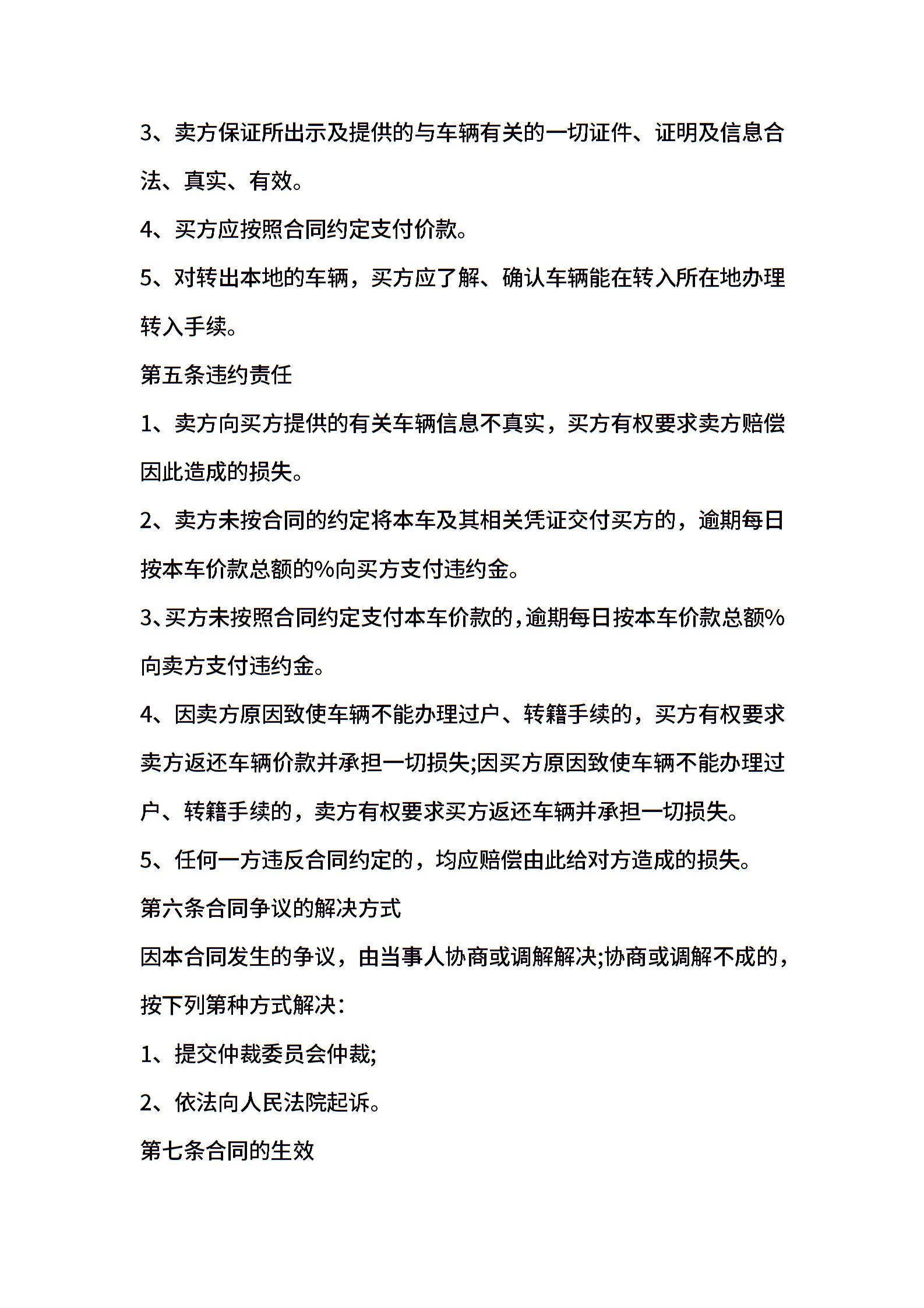 3、卖方保证所出示及提供的与车辆有关的一切证件、证明及信息合法、真实、有效。

4、买方应按照合同约定支付价款。

5、对转出本地的车辆，买方应了解、确认车辆能在转入所在地办理转入手续。

第五条违约责任

1、卖方向买方提供的有关车辆信息不真实，买方有权要求卖方赔偿因此造成的损失。

2、卖方未按合同的约定将本车及其相关凭证交付买方的，逾期每日按本车价款总额的%向买方支付违约金。

3、买方未按照合同约定支付本车价款的，逾期每日按本车价款总额%向卖方支付违约金。

4、因卖方原因致使车辆不能办理过户、转籍手续的，买方有权要求卖方返还车辆价款并承担一切损失;因买方原因致使车辆不能办理过户、转籍手续的，卖方有权要求买方返还车辆并承担一切损失。

5、任何一方违反合同约定的，均应赔偿由此给对方造成的损失。

第六条合同争议的解决方式

因本合同发生的争议，由当事人协商或调解解决;协商或调解不成的，按下列第种方式解决：

1、提交仲裁委员会仲裁;

2、依法向人民法院起诉。

第七条合同的生效